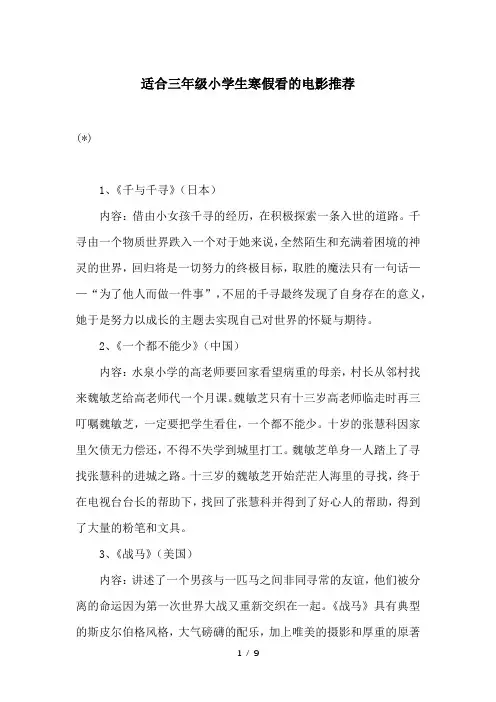 适合三年级小学生寒假看的电影推荐

(*)

1、《千与千寻》(日本)

内容：借由小女孩千寻的经历，在积极探索一条入世的道路。千寻由一个物质世界跌入一个对于她来说，全然陌生和充满着困境的神灵的世界，回归将是一切努力的终极目标，取胜的魔法只有一句话——“为了他人而做一件事”，不屈的千寻最终发现了自身存在的意义，她于是努力以成长的主题去实现自己对世界的怀疑与期待。

2、《一个都不能少》(中国)

内容：水泉小学的高老师要回家看望病重的母亲，村长从邻村找来魏敏芝给高老师代一个月课。魏敏芝只有十三岁高老师临走时再三叮嘱魏敏芝，一定要把学生看住，一个都不能少。十岁的张慧科因家里欠债无力偿还，不得不失学到城里打工。魏敏芝单身一人踏上了寻找张慧科的进城之路。十三岁的魏敏芝开始茫茫人海里的寻找，终于在电视台台长的帮助下，找回了张慧科并得到了好心人的帮助，得到了大量的粉笔和文具。

3、《战马》(美国)

内容：讲述了一个男孩与一匹马之间非同寻常的友谊，他们被分离的命运因为第一次世界大战又重新交织在一起。《战马》具有典型的斯皮尔伯格风格，大气磅礴的配乐，加上唯美的摄影和厚重的原著

1 / 9